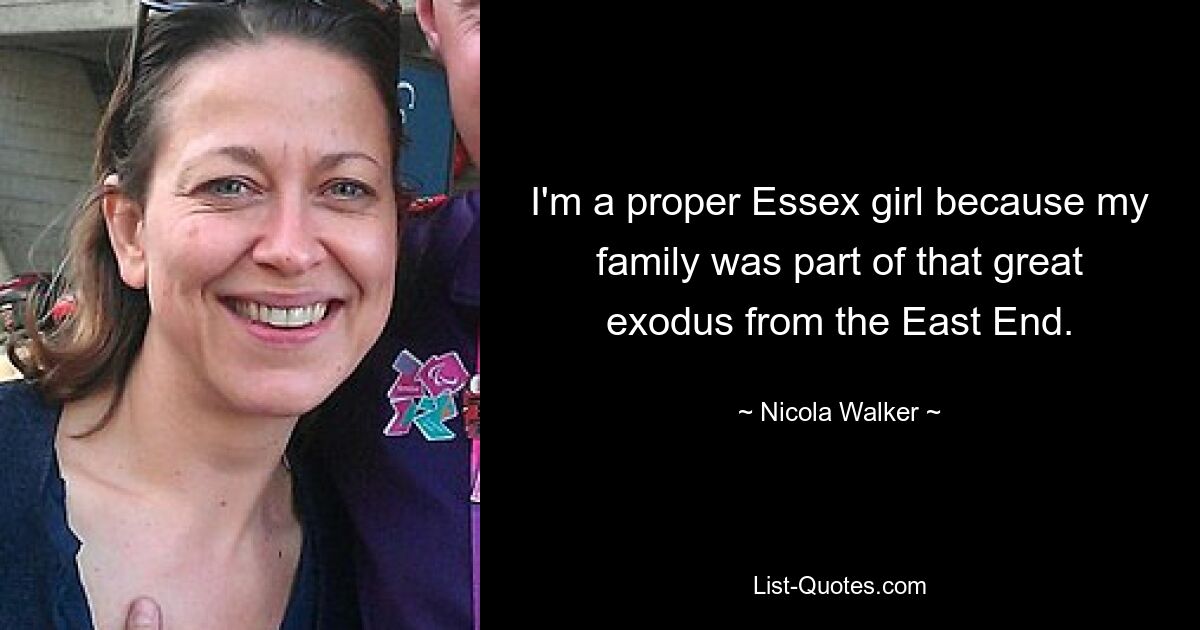 I'm a proper Essex girl because my family was part of that great exodus from the East End.

~ Nicola Walker ~

List-Quotes.com